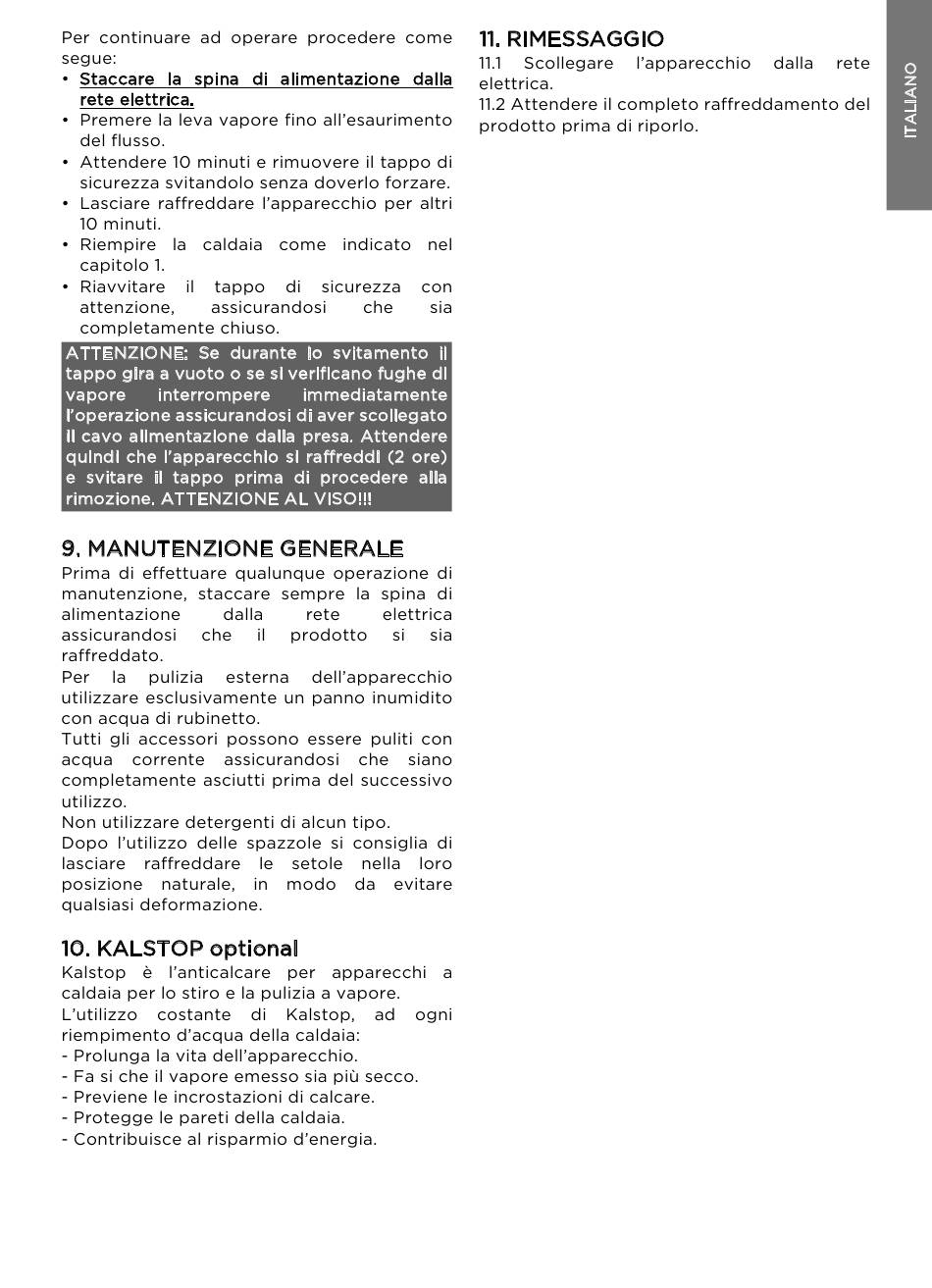 Per continuare ad operare procedere come segue:
• Staccare la spina di alimentazione dalla rete elettrica.
• Premere la leva vapore fino all'esaurimento del flusso.
• Attendere 10 minuti e rimuovere il tappo di sicurezza svitandolo senza doverlo forzare.
• Lasciare raffreddare l'apparecchio per altri 10 minuti.
• Riempire la caldaia come indicato nel capitolo 1.
• Riavvitare il tappo di sicurezza con attenzione, assicurandosi che sia completamente chiuso.

ATTENZIONE: Se durante lo svitamento il tappo gira a vuoto o se si verificano fughe di vapore interrompere immediatamente l'operazione assicurandosi di aver scollegato il cavo alimentazione dalla presa. Attendere quindi che l'apparecchio si raffreddi (2 ore) e svitare il tappo prima di procedere alla rimozione. ATTENZIONE AL VISO!!!

9. MANUTENZIONE GENERALE
Prima di effettuare qualunque operazione di manutenzione, staccare sempre la spina di alimentazione dalla rete elettrica assicurandosi che il prodotto si sia raffreddato.
Per la pulizia esterna dell'apparecchio utilizzare esclusivamente un panno inumidito con acqua di rubinetto.
Tutti gli accessori possono essere puliti con acqua corrente assicurandosi che siano completamente asciutti prima del successivo utilizzo.
Non utilizzare detergenti di alcun tipo.
Dopo l'utilizzo delle spazzole si consiglia di lasciare raffreddare le setole nella loro posizione naturale, in modo da evitare qualsiasi deformazione.

10. KALSTOP optional
Kalstop è l'anticalcare per apparecchi a caldaia per lo stiro e la pulizia a vapore.
L'utilizzo costante di Kalstop, ad ogni riempimento d'acqua della caldaia:
- Prolunga la vita dell'apparecchio.
- Fa si che il vapore emesso sia più secco.
- Previene le incrostazioni di calcare.
- Protegge le pareti della caldaia.
- Contribuisce al risparmio d'energia.

11. RIMESSAGGIO
11.1 Scollegare l'apparecchio dalla rete elettrica.
11.2 Attendere il completo raffreddamento del prodotto prima di riporlo.

ITALIANO